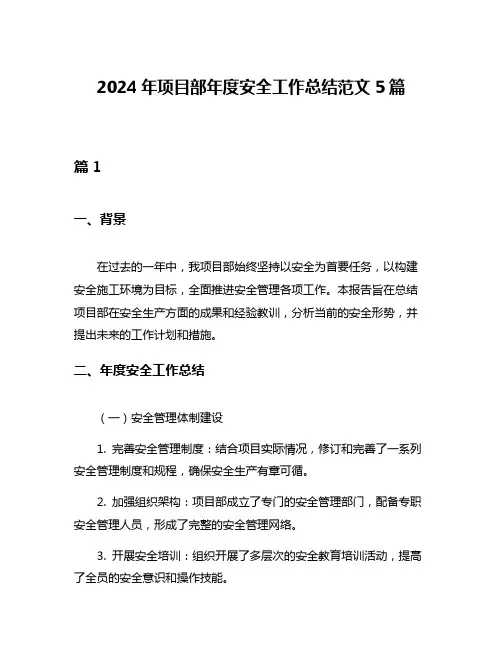 2024 年项目部年度安全工作总结范文 5 篇

篇 1

一、背景

在过去的一年中，我项目部始终坚持以安全为首要任务，以构建安全施工环境为目标，全面推进安全管理各项工作。本报告旨在总结项目部在安全生产方面的成果和经验教训，分析当前的安全形势，并提出未来的工作计划和措施。

二、年度安全工作总结

（一）安全管理体制建设

1. 完善安全管理制度：结合项目实际情况，修订和完善了一系列安全管理制度和规程，确保安全生产有章可循。

2. 加强组织架构：项目部成立了专门的安全管理部门，配备专职安全管理人员，形成了完整的安全管理网络。

3. 开展安全培训：组织开展了多层次的安全教育培训活动，提高了全员的安全意识和操作技能。